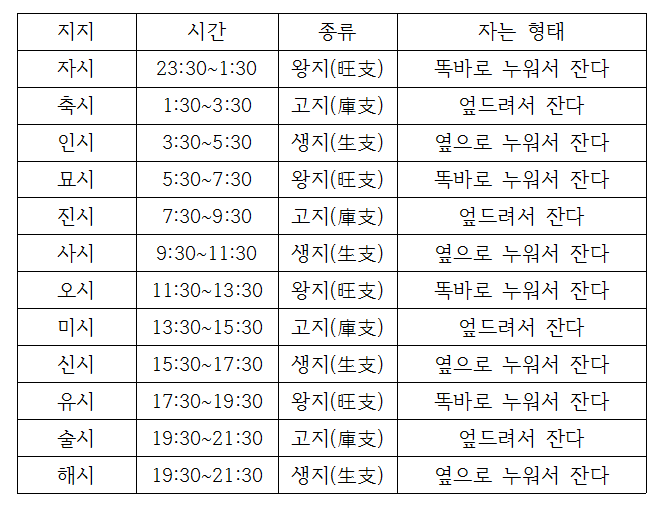 | 지지 | 시간 | 종류 | 자는 형태 |
|---|---|---|---|
| 자시 | 23:30~1:30 | 왕지(旺支) | 똑바로 누워서 잔다 |
| 축시 | 1:30~3:30 | 고지(庫支) | 엎드려서 잔다 |
| 인시 | 3:30~5:30 | 생지(生支) | 옆으로 누워서 잔다 |
| 묘시 | 5:30~7:30 | 왕지(旺支) | 똑바로 누워서 잔다 |
| 진시 | 7:30~9:30 | 고지(庫支) | 엎드려서 잔다 |
| 사시 | 9:30~11:30 | 생지(生支) | 옆으로 누워서 잔다 |
| 오시 | 11:30~13:30 | 왕지(旺支) | 똑바로 누워서 잔다 |
| 미시 | 13:30~15:30 | 고지(庫支) | 엎드려서 잔다 |
| 신시 | 15:30~17:30 | 생지(生支) | 옆으로 누워서 잔다 |
| 유시 | 17:30~19:30 | 왕지(旺支) | 똑바로 누워서 잔다 |
| 술시 | 19:30~21:30 | 고지(庫支) | 엎드려서 잔다 |
| 해시 | 19:30~21:30 | 생지(生支) | 옆으로 누워서 잔다 |